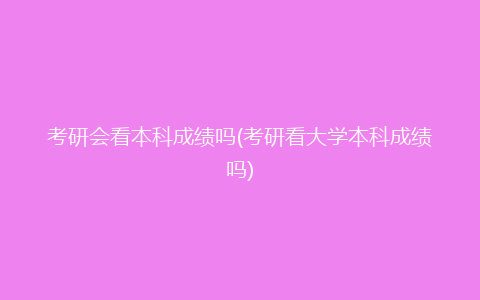 考研会看本科成绩吗(考研看大学本科成绩吗)